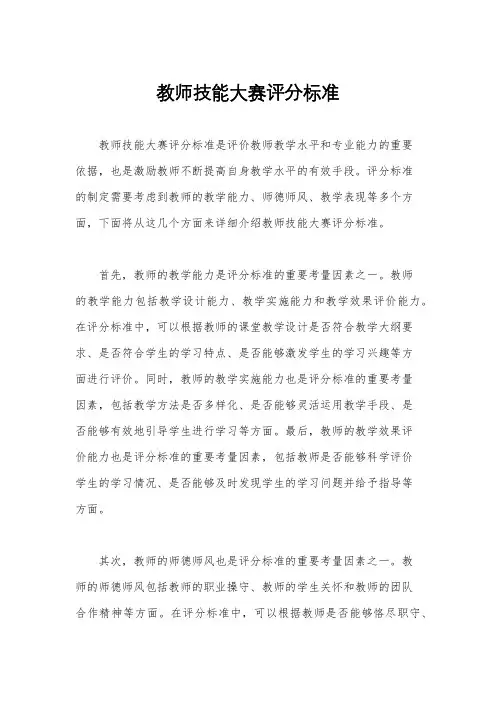 教师技能大赛评分标准

教师技能大赛评分标准是评价教师教学水平和专业能力的重要依据，也是激励教师不断提高自身教学水平的有效手段。评分标准的制定需要考虑到教师的教学能力、师德师风、教学表现等多个方面，下面将从这几个方面来详细介绍教师技能大赛评分标准。

首先，教师的教学能力是评分标准的重要考量因素之一。教师的教学能力包括教学设计能力、教学实施能力和教学效果评价能力。在评分标准中，可以根据教师的课堂教学设计是否符合教学大纲要求、是否符合学生的学习特点、是否能够激发学生的学习兴趣等方面进行评价。同时，教师的教学实施能力也是评分标准的重要考量因素，包括教学方法是否多样化、是否能够灵活运用教学手段、是否能够有效地引导学生进行学习等方面。最后，教师的教学效果评价能力也是评分标准的重要考量因素，包括教师是否能够科学评价学生的学习情况、是否能够及时发现学生的学习问题并给予指导等方面。

其次，教师的师德师风也是评分标准的重要考量因素之一。教师的师德师风包括教师的职业操守、教师的学生关怀和教师的团队合作精神等方面。在评分标准中，可以根据教师是否能够恪尽职守、